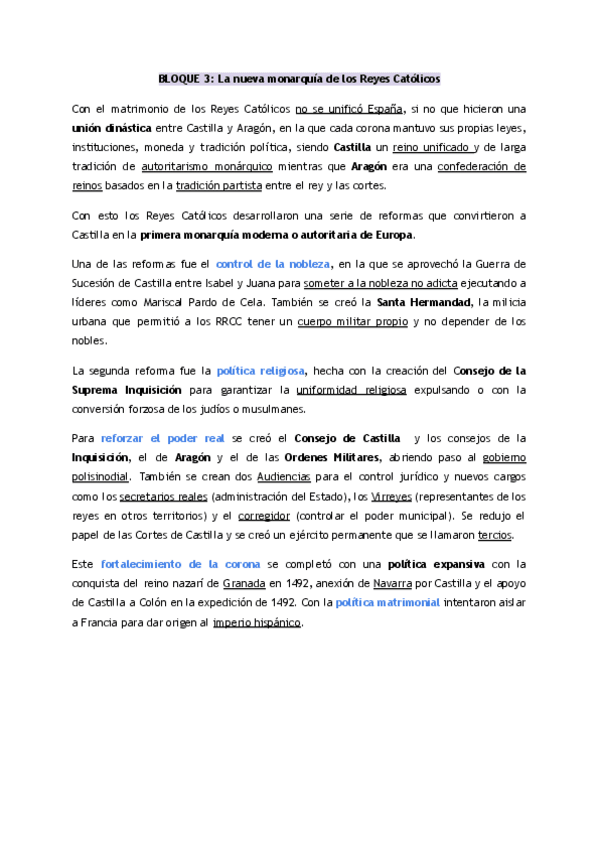 BLOQUE 3: La nueva monarquía de los Reyes Católicos

Con el matrimonio de los Reyes Católicos no se unificó España, si no que hicieron una unión dinástica entre Castilla y Aragón, en la que cada corona mantuvo sus propias leyes, instituciones, moneda y tradición política, siendo Castilla un reino unificado y de larga tradición de autoritarismo monárquico mientras que Aragón era una confederación de reinos basados en la tradición partista entre el rey y las cortes.

Con esto los Reyes Católicos desarrollaron una serie de reformas que convirtieron a Castilla en la primera monarquía moderna o autoritaria de Europa.

Una de las reformas fue el control de la nobleza, en la que se aprovechó la Guerra de Sucesión de Castilla entre Isabel y Juana para someter a la nobleza no adicta ejecutando a líderes como Mariscal Pardo de Cela. También se creó la Santa Hermandad, la milicia urbana que permitió a los RRCC tener un cuerpo militar propio y no depender de los nobles.

La segunda reforma fue la política religiosa, hecha con la creación del Consejo de la Suprema Inquisición para garantizar la uniformidad religiosa expulsando o con la conversión forzosa de los judíos o musulmanes.

Para reforzar el poder real se creó el Consejo de Castilla y los consejos de la Inquisición, el de Aragón y el de las Ordenes Militares, abriendo paso al gobierno polisinodial. También se crean dos Audiencias para el control jurídico y nuevos cargos como los secretarios reales (administración del Estado), los Virreyes (representantes de los reyes en otros territorios) y el corregidor (controlar el poder municipal). Se redujo el papel de las Cortes de Castilla y se creó un ejército permanente que se llamaron tercios.

Este fortalecimiento de la corona se completó con una política expansiva con la conquista del reino nazarí de Granada en 1492, anexión de Navarra por Castilla y el apoyo de Castilla a Colón en la expedición de 1492. Con la política matrimonial intentaron aislar a Francia para dar origen al imperio hispánico.